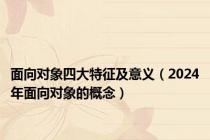 面向对象四大特征及意义（2024年面向对象的概念）